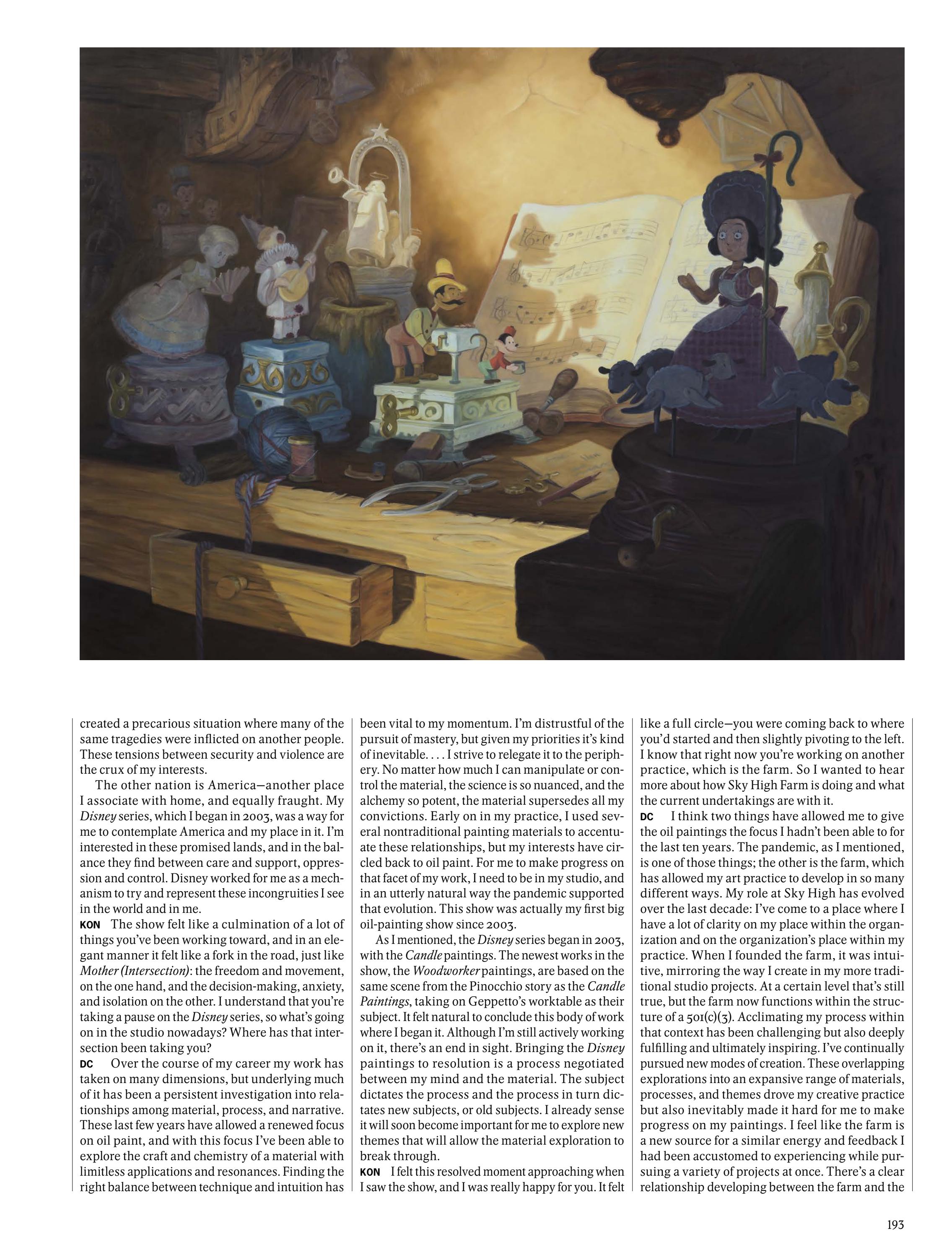 created a precarious situation where many of the same tragedies were inflicted on another people. These tensions between security and violence are the crux of my interests.

The other nation is America—another place I associate with home, and equally fraught. My Disney series, which I began in 2003, was a way for me to contemplate America and my place in it. I'm interested in these promised lands, and in the balance they find between care and support, oppression and control. Disney worked for me as a mechanism to try and represent these incongruities I see in the world and in me.

KON The show felt like a culmination of a lot of things you've been working toward, and in an elegant manner it felt like a fork in the road, just like Mother (Intersection): the freedom and movement, on the one hand, and the decision-making, anxiety, and isolation on the other. I understand that you're taking a pause on the Disney series, so what's going on in the studio nowadays? Where has that intersection been taking you?

DC Over the course of my career my work has taken on many dimensions, but underlying much of it has been a persistent investigation into relationships among material, process, and narrative. These last few years have allowed a renewed focus on oil paint, and with this focus I've been able to explore the craft and chemistry of a material with limitless applications and resonances. Finding the right balance between technique and intuition has been vital to my momentum. I'm distrustful of the pursuit of mastery, but given my priorities it's kind of inevitable. . . . I strive to relegate it to the periphery. No matter how much I can manipulate or control the material, the science is so nuanced, and the alchemy so potent, the material supersedes all my convictions. Early on in my practice, I used several nontraditional painting materials to accentuate these relationships, but my interests have circled back to oil paint. For me to make progress on that facet of my work, I need to be in my studio, and in an utterly natural way the pandemic supported that evolution. This show was actually my first big oil-painting show since 2003.

As I mentioned, the Disney series began in 2003, with the Candle paintings. The newest works in the show, the Woodworker paintings, are based on the same scene from the Pinocchio story as the Candle Paintings, taking on Geppetto's worktable as their subject. It felt natural to conclude this body of work where I began it. Although I'm still actively working on it, there's an end in sight. Bringing the Disney paintings to resolution is a process negotiated between my mind and the material. The subject dictates the process and the process in turn dictates new subjects, or old subjects. I already sense it will soon become important for me to explore new themes that will allow the material exploration to break through.

KON I felt this resolved moment approaching when I saw the show, and I was really happy for you. It felt like a full circle—you were coming back to where you'd started and then slightly pivoting to the left. I know that right now you're working on another practice, which is the farm. So I wanted to hear more about how Sky High Farm is doing and what the current undertakings are with it.

DC I think two things have allowed me to give the oil paintings the focus I hadn't been able to for the last ten years. The pandemic, as I mentioned, is one of those things; the other is the farm, which has allowed my art practice to develop in so many different ways. My role at Sky High has evolved over the last decade: I've come to a place where I have a lot of clarity on my place within the organization and on the organization's place within my practice. When I founded the farm, it was intuitive, mirroring the way I create in my more traditional studio projects. At a certain level that's still true, but the farm now functions within the structure of a 501(c)(3). Acclimating my process within that context has been challenging but also deeply fulfilling and ultimately inspiring. I've continually pursued new modes of creation. These overlapping explorations into an expansive range of materials, processes, and themes drove my creative practice but also inevitably made it hard for me to make progress on my paintings. I feel like the farm is a new source for a similar energy and feedback I had been accustomed to experiencing while pursuing a variety of projects at once. There's a clear relationship developing between the farm and the

193